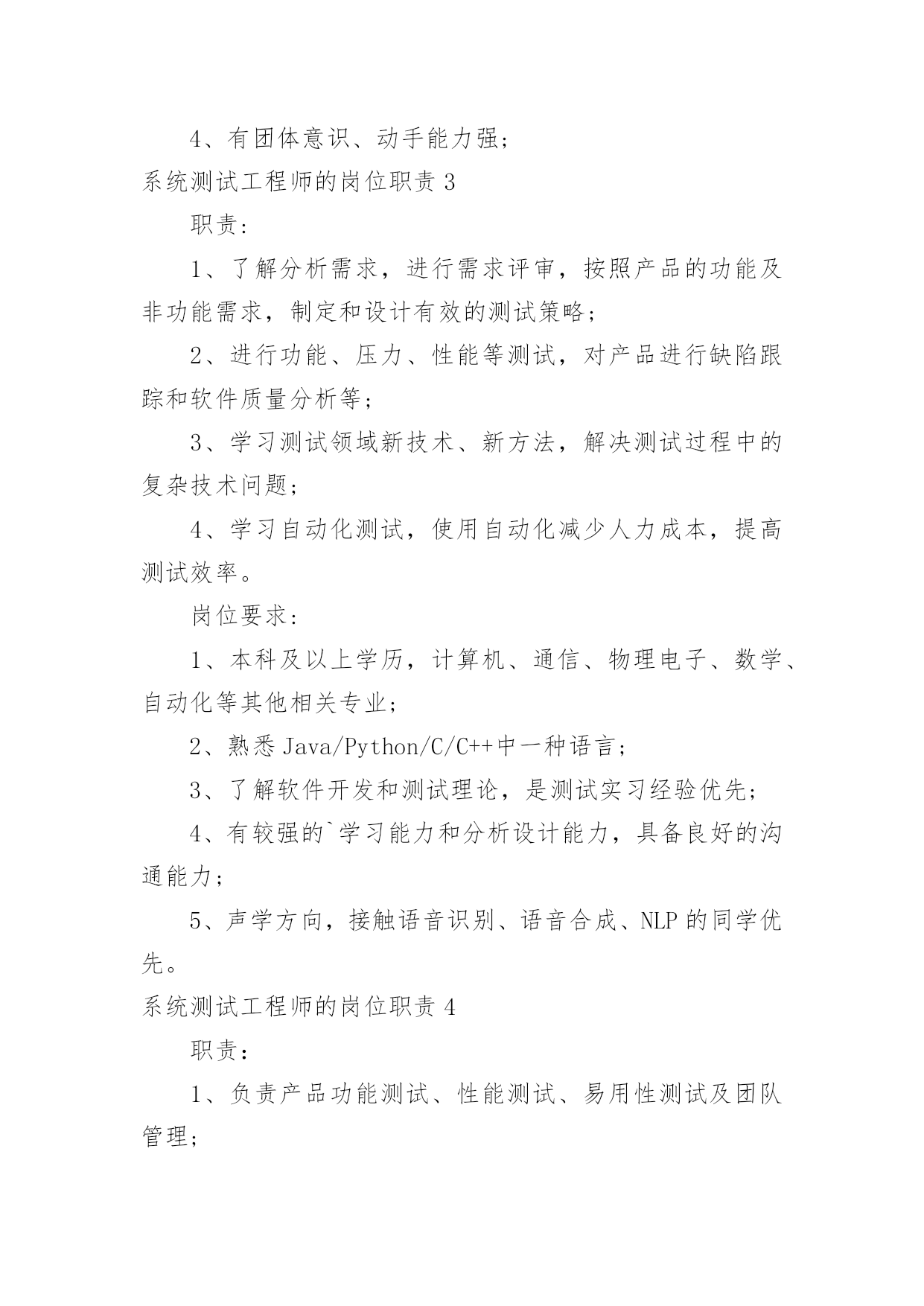 4、有团体意识、动手能力强;

系统测试工程师的岗位职责 3

职责:

1、了解分析需求，进行需求评审，按照产品的功能及非功能需求，制定和设计有效的测试策略;

2、进行功能、压力、性能等测试，对产品进行缺陷跟踪和软件质量分析等;

3、学习测试领域新技术、新方法，解决测试过程中的复杂技术问题;

4、学习自动化测试，使用自动化减少人力成本，提高测试效率。

岗位要求:

1、本科及以上学历，计算机、通信、物理电子、数学、自动化等其他相关专业;

2、熟悉 Java/Python/C/C++中一种语言;

3、了解软件开发和测试理论，是测试实习经验优先;

4、有较强的`学习能力和分析设计能力，具备良好的沟通能力;

5、声学方向，接触语音识别、语音合成、NLP 的同学优先。

系统测试工程师的岗位职责 4

职责:

1、负责产品功能测试、性能测试、易用性测试及团队管理;